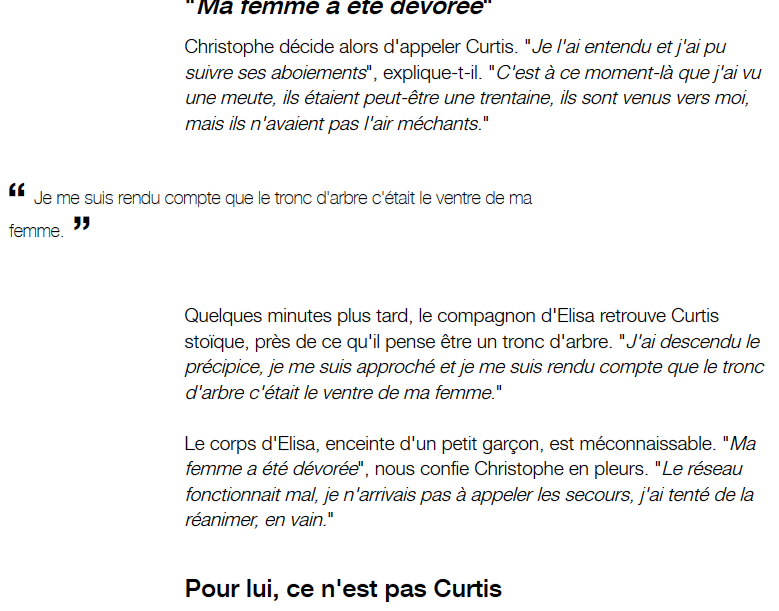 "Ma femme a été dévorée"

Christophe décide alors d'appeler Curtis. "Je l'ai entendu et j'ai pu suivre ses aboiements", explique-t-il. "C'est à ce moment-là que j'ai vu une meute, ils étaient peut-être une trentaine, ils sont venus vers moi, mais ils n'avaient pas l'air méchants."

“ Je me suis rendu compte que le tronc d'arbre c'était le ventre de ma femme. ”

Quelques minutes plus tard, le compagnon d'Elisa retrouve Curtis stoïque, près de ce qu'il pense être un tronc d'arbre. "J'ai descendu le précipice, je me suis approché et je me suis rendu compte que le tronc d'arbre c'était le ventre de ma femme."

Le corps d'Elisa, enceinte d'un petit garçon, est méconnaissable. "Ma femme a été dévorée", nous confie Christophe en pleurs. "Le réseau fonctionnait mal, je n'arrivais pas à appeler les secours, j'ai tenté de la réanimer, en vain."

Pour lui, ce n'est pas Curtis